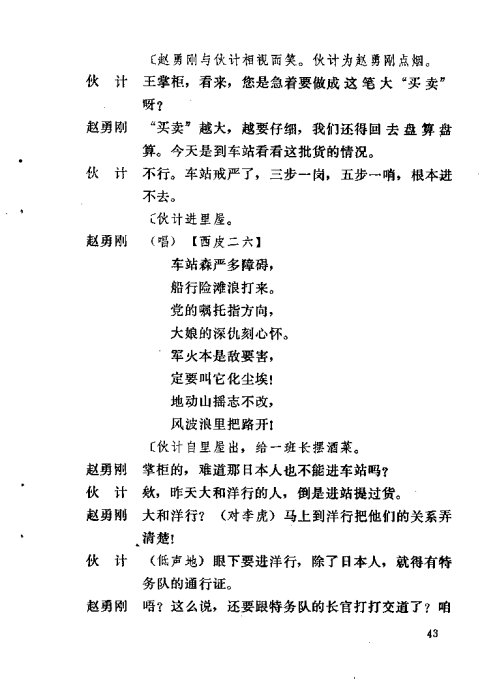 〔赵勇刚与伙计相视而笑。伙计为赵勇刚点烟。

伙　计　王掌柜，看来，您是急着要做成这笔大“买卖”呀？

赵勇刚　“买卖”越大，越要仔细，我们还得回去盘算盘算。今天是到车站看看这批货的情况。

伙　计　不行。车站戒严了，三步一岗，五步一哨，根本进不去。

〔伙计进里屋。

赵勇刚　（唱）【西皮二六】

车站森严多障碍，
船行险滩浪打来。
党的嘱托指方向，
大娘的深仇刻心怀。
军火本是敌要害，
定要叫它化尘埃！
地动山摇志不改，
风波浪里把路开！

〔伙计自里屋出，给一班长摆酒菜。

赵勇刚　掌柜的，难道那日本人也不能进车站吗？

伙　计　欸，昨天大和洋行的人，倒是进站提过货。

赵勇刚　大和洋行？（对李虎）马上到洋行把他们的关系弄清楚！

伙　计　（低声地）眼下要进洋行，除了日本人，就得有特务队的通行证。

赵勇刚　唔？这么说，还要跟特务队的长官打打交道了？咱

43